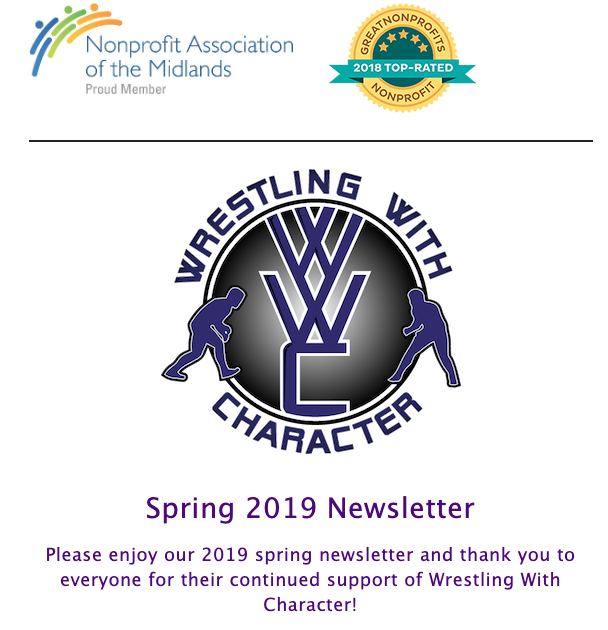 Nonprofit Association of the Midlands
Proud Member

GREATNONPROFITS
2018 TOP-RATED
NONPROFIT

WRESTLING WITH
WWC
CHARACTER

Spring 2019 Newsletter

Please enjoy our 2019 spring newsletter and thank you to everyone for their continued support of Wrestling With Character!